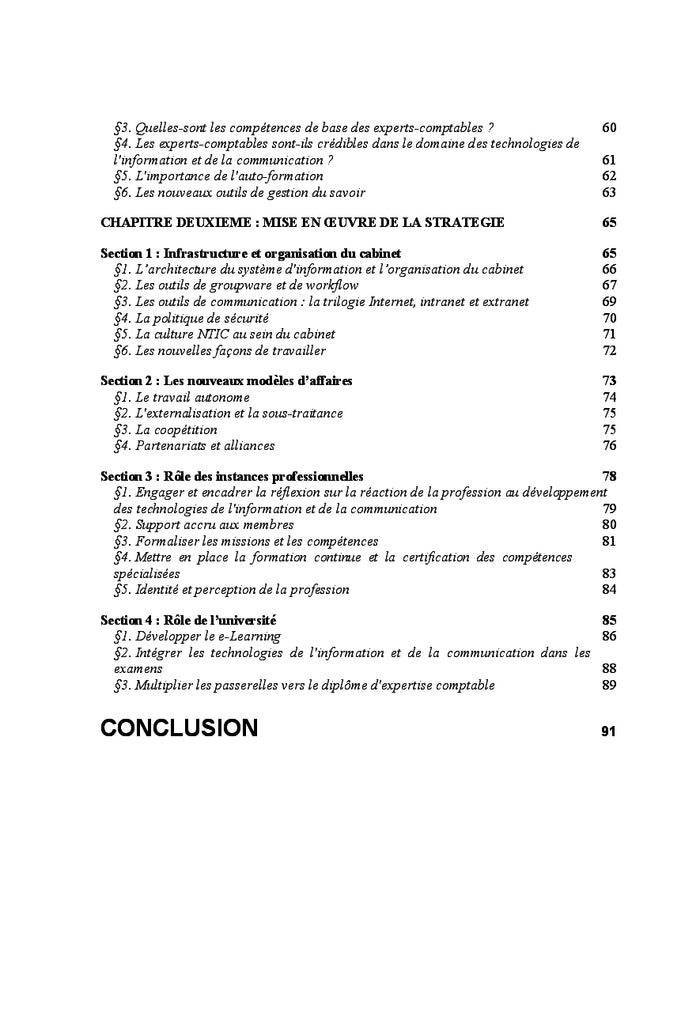 §3. Quelles-sont les compétences de base des experts-comptables ? 60
§4. Les experts-comptables sont-ils crédibles dans le domaine des technologies de l'information et de la communication ? 61
§5. L'importance de l'auto-formation 62
§6. Les nouveaux outils de gestion du savoir 63

CHAPITRE DEUXIEME : MISE EN ŒUVRE DE LA STRATEGIE 65

Section 1 : Infrastructure et organisation du cabinet 65
§1. L'architecture du système d'information et l'organisation du cabinet 66
§2. Les outils de groupware et de workflow 67
§3. Les outils de communication : la trilogie Internet, intranet et extranet 69
§4. La politique de sécurité 70
§5. La culture NTIC au sein du cabinet 71
§6. Les nouvelles façons de travailler 72

Section 2 : Les nouveaux modèles d'affaires 73
§1. Le travail autonome 74
§2. L'externalisation et la sous-traitance 75
§3. La coopétition 75
§4. Partenariats et alliances 76

Section 3 : Rôle des instances professionnelles 78
§1. Engager et encadrer la réflexion sur la réaction de la profession au développement des technologies de l'information et de la communication 79
§2. Support accru aux membres 80
§3. Formaliser les missions et les compétences 81
§4. Mettre en place la formation continue et la certification des compétences spécialisées 83
§5. Identité et perception de la profession 84

Section 4 : Rôle de l'université 85
§1. Développer le e-Learning 86
§2. Intégrer les technologies de l'information et de la communication dans les examens 88
§3. Multiplier les passerelles vers le diplôme d'expertise comptable 89

CONCLUSION 91